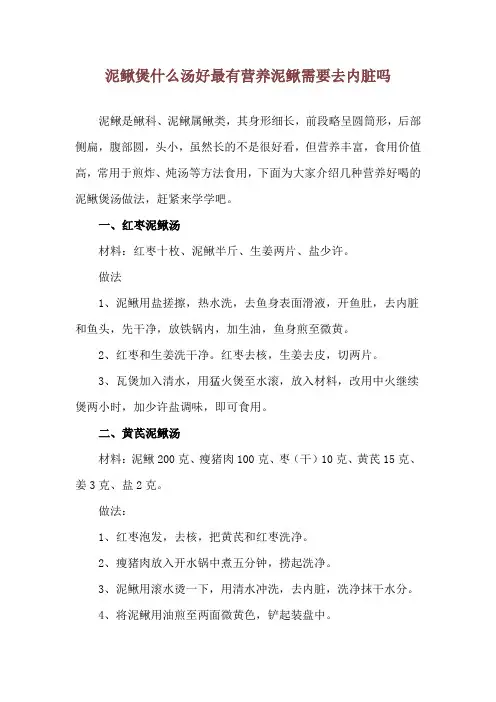 泥鳅煲什么汤好最有营养泥鳅需要去内脏吗

泥鳅是鳅科、泥鳅属鳅类，其身形细长，前段略呈圆筒形，后部侧扁，腹部圆，头小，虽然长的不是很好看，但营养丰富，食用价值高，常用于煎炸、炖汤等方法食用，下面为大家介绍几种营养好喝的泥鳅煲汤做法，赶紧来学学吧。

一、红枣泥鳅汤

材料：红枣十枚、泥鳅半斤、生姜两片、盐少许。

做法

1、泥鳅用盐搓擦，热水洗，去鱼身表面滑液，开鱼肚，去内脏和鱼头，先干净，放铁锅内，加生油，鱼身煎至微黄。

2、红枣和生姜洗干净。红枣去核，生姜去皮，切两片。

3、瓦煲加入清水，用猛火煲至水滚，放入材料，改用中火继续煲两小时，加少许盐调味，即可食用。

二、黄芪泥鳅汤

材料：泥鳅 200 克、瘦猪肉 100 克、枣（干）10 克、黄芪 15 克、姜 3 克、盐 2 克。

做法：

1、红枣泡发，去核，把黄芪和红枣洗净。

2、瘦猪肉放入开水锅中煮五分钟，捞起洗净。

3、泥鳅用滚水烫一下，用清水冲洗，去内脏，洗净抹干水分。

4、将泥鳅用油煎至两面微黄色，铲起装盘中。